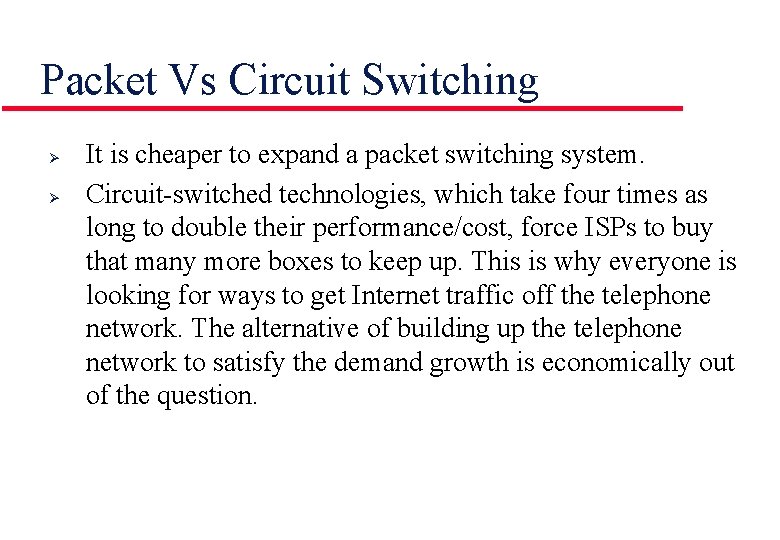 Packet Vs Circuit Switching

➢ It is cheaper to expand a packet switching system.

➢ Circuit-switched technologies, which take four times as long to double their performance/cost, force ISPs to buy that many more boxes to keep up. This is why everyone is looking for ways to get Internet traffic off the telephone network. The alternative of building up the telephone network to satisfy the demand growth is economically out of the question.